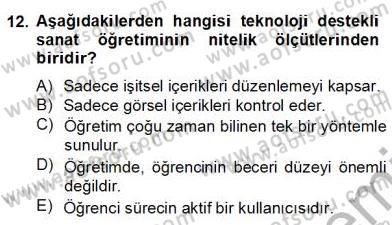 12. Aşağıdakilerden hangisi teknoloji destekli sanat öğretiminin nitelik ölçütlerinden biridir?

A) Sadece işitsel içerikleri düzenlemeyi kapsar.
B) Sadece görsel içerikleri kontrol eder.
C) Öğretim çoğu zaman bilinen tek bir yöntemle sunulur.
D) Öğretimde, öğrencinin beceri düzeyi önemli değildir.
E) Öğrenci sürecin aktif bir kullanıcısıdır.

www.aofsoru.com